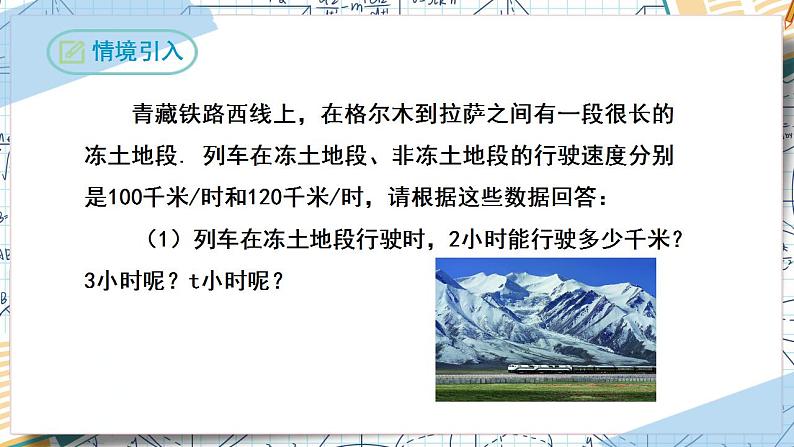 情境引入

青藏铁路西线上，在格尔木到拉萨之间有一段很长的冻土地段. 列车在冻土地段、非冻土地段的行驶速度分别是100千米/时和120千米/时，请根据这些数据回答：

（1）列车在冻土地段行驶时，2小时能行驶多少千米？3小时呢？t小时呢？